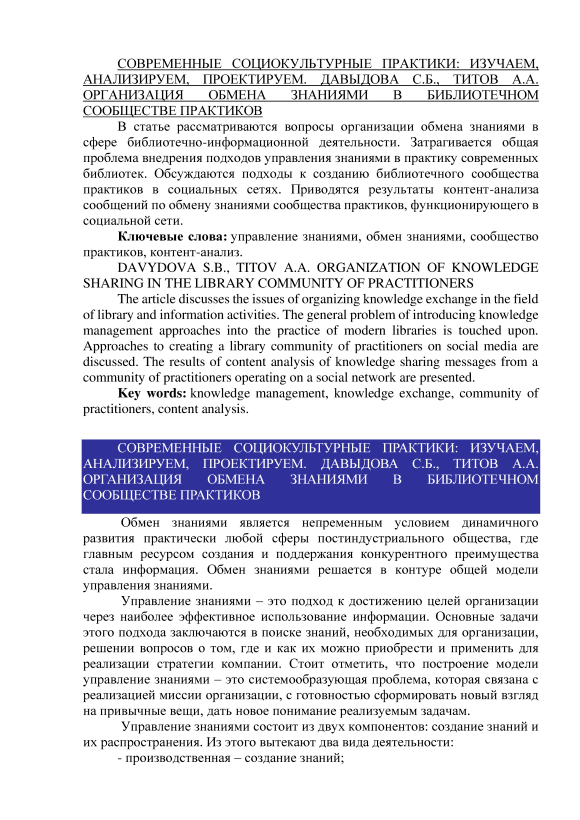 СОВРЕМЕННЫЕ СОЦИОКУЛЬТУРНЫЕ ПРАКТИКИ: ИЗУЧАЕМ, АНАЛИЗИРУЕМ, ПРОЕКТИРУЕМ. ДАВЫДОВА С.Б., ТИТОВ А.А. ОРГАНИЗАЦИЯ ОБМЕНА ЗНАНИЯМИ В БИБЛИОТЕЧНОМ СООБЩЕСТВЕ ПРАКТИКОВ

В статье рассматриваются вопросы организации обмена знаниями в сфере библиотечно-информационной деятельности. Затрагивается общая проблема внедрения подходов управления знаниями в практику современных библиотек. Обсуждаются подходы к созданию библиотечного сообщества практиков в социальных сетях. Приводятся результаты контент-анализа сообщений по обмену знаниями сообщества практиков, функционирующего в социальной сети.

Ключевые слова: управление знаниями, обмен знаниями, сообщество практиков, контент-анализ.

DAVYDOVA S.B., TITOV A.A. ORGANIZATION OF KNOWLEDGE SHARING IN THE LIBRARY COMMUNITY OF PRACTITIONERS

The article discusses the issues of organizing knowledge exchange in the field of library and information activities. The general problem of introducing knowledge management approaches into the practice of modern libraries is touched upon. Approaches to creating a library community of practitioners on social media are discussed. The results of content analysis of knowledge sharing messages from a community of practitioners operating on a social network are presented.

Key words: knowledge management, knowledge exchange, community of practitioners, content analysis.

СОВРЕМЕННЫЕ СОЦИОКУЛЬТУРНЫЕ ПРАКТИКИ: ИЗУЧАЕМ, АНАЛИЗИРУЕМ, ПРОЕКТИРУЕМ. ДАВЫДОВА С.Б., ТИТОВ А.А. ОРГАНИЗАЦИЯ ОБМЕНА ЗНАНИЯМИ В БИБЛИОТЕЧНОМ СООБЩЕСТВЕ ПРАКТИКОВ

Обмен знаниями является непременным условием динамичного развития практически любой сферы постиндустриального общества, где главным ресурсом создания и поддержания конкурентного преимущества стала информация. Обмен знаниями решается в контуре общей модели управления знаниями.

Управление знаниями – это подход к достижению целей организации через наиболее эффективное использование информации. Основные задачи этого подхода заключаются в поиске знаний, необходимых для организации, решении вопросов о том, где и как их можно приобрести и применить для реализации стратегии компании. Стоит отметить, что построение модели управление знаниями – это системообразующая проблема, которая связана с реализацией миссии организации, с готовностью сформировать новый взгляд на привычные вещи, дать новое понимание реализуемым задачам.

Управление знаниями состоит из двух компонентов: создание знаний и их распространения. Из этого вытекают два вида деятельности:

- производственная – создание знаний;